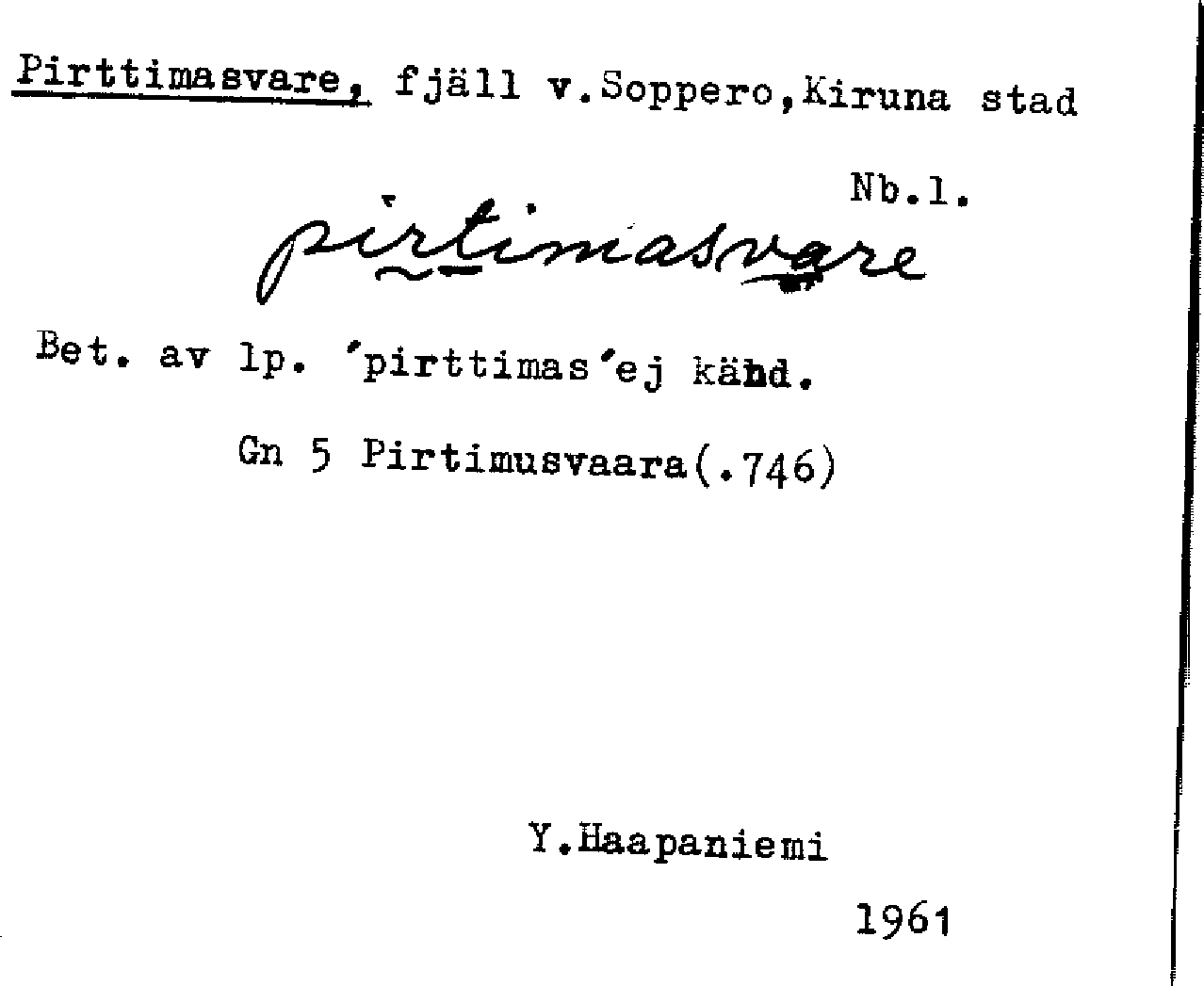 Pirttimasvare, fjäll v.Soppero,Kiruna stad

Nb.l.

pirtimasvare

Bet. av lp. 'pirttimas'ej känd.

Gn 5 Pirtimusvaara(.746)

Y.Haapaniemi

1961